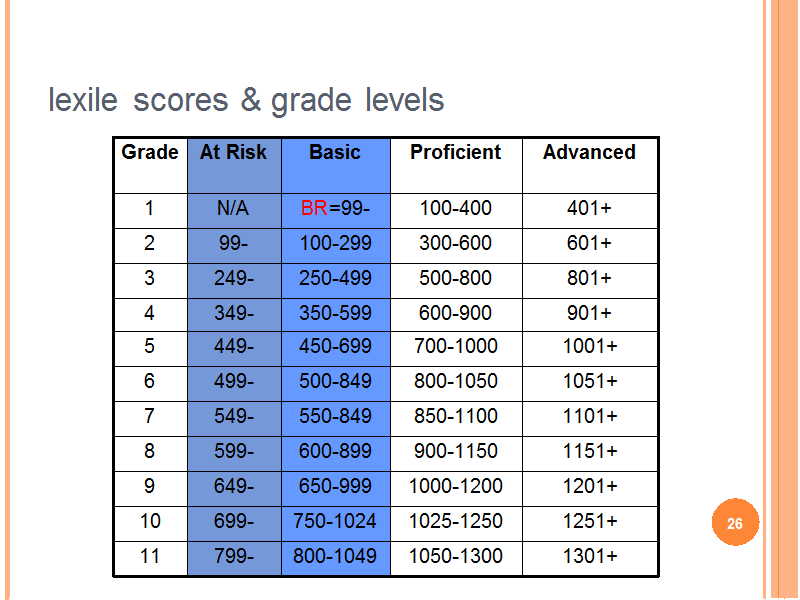 lexile scores & grade levels

| Grade | At Risk | Basic | Proficient | Advanced |
|---|---|---|---|---|
| 1 | N/A | BR=99- | 100-400 | 401+ |
| 2 | 99- | 100-299 | 300-600 | 601+ |
| 3 | 249- | 250-499 | 500-800 | 801+ |
| 4 | 349- | 350-599 | 600-900 | 901+ |
| 5 | 449- | 450-699 | 700-1000 | 1001+ |
| 6 | 499- | 500-849 | 800-1050 | 1051+ |
| 7 | 549- | 550-849 | 850-1100 | 1101+ |
| 8 | 599- | 600-899 | 900-1150 | 1151+ |
| 9 | 649- | 650-999 | 1000-1200 | 1201+ |
| 10 | 699- | 750-1024 | 1025-1250 | 1251+ |
| 11 | 799- | 800-1049 | 1050-1300 | 1301+ |

26